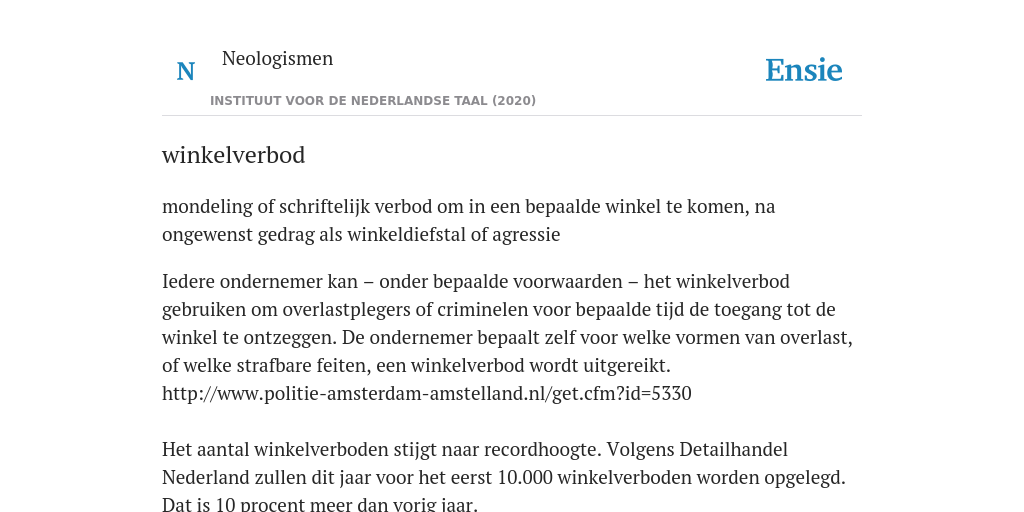 N

Neologismen

INSTITUUT VOOR DE NEDERLANDSE TAAL (2020)

Ensie

winkelverbod

mondeling of schriftelijk verbod om in een bepaalde winkel te komen, na ongewenst gedrag als winkeldiefstal of agressie

Iedere ondernemer kan – onder bepaalde voorwaarden – het winkelverbod gebruiken om overlastplegers of criminelen voor bepaalde tijd de toegang tot de winkel te ontzeggen. De ondernemer bepaalt zelf voor welke vormen van overlast, of welke strafbare feiten, een winkelverbod wordt uitgereikt. http://www.politie-amsterdam-amstelland.nl/get.cfm?id=5330

Het aantal winkelverboden stijgt naar recordhoogte. Volgens Detailhandel Nederland zullen dit jaar voor het eerst 10.000 winkelverboden worden opgelegd. Dat is 10 procent meer dan vorig jaar.